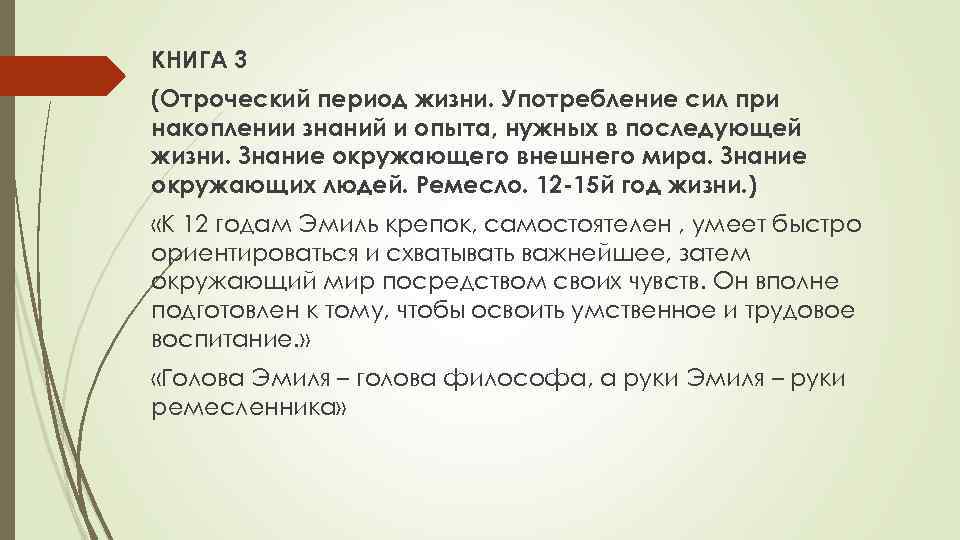 КНИГА 3

(Отроческий период жизни. Употребление сил при накоплении знаний и опыта, нужных в последующей жизни. Знание окружающего внешнего мира. Знание окружающих людей. Ремесло. 12-15й год жизни.)

«К 12 годам Эмиль крепок, самостоятелен , умеет быстро ориентироваться и схватывать важнейшее, затем окружающий мир посредством своих чувств. Он вполне подготовлен к тому, чтобы освоить умственное и трудовое воспитание.»

«Голова Эмиля – голова философа, а руки Эмиля – руки ремесленника»